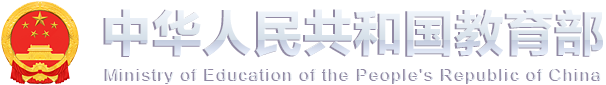 中华人民共和国教育部
Ministry of Education of the People's Republic of China